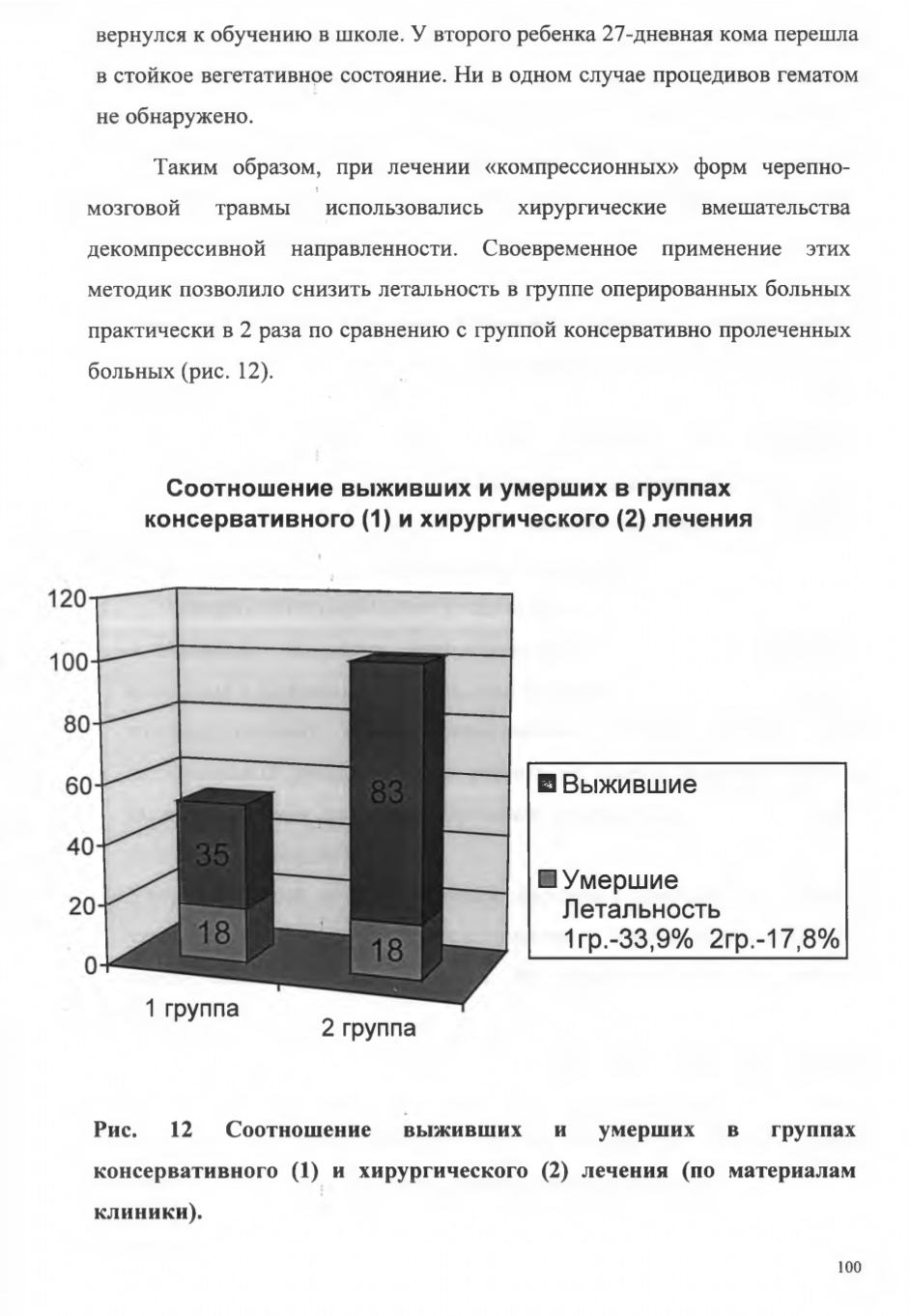 вернулся к обучению в школе. У второго ребенка 27-дневная кома перешла в стойкое вегетативное состояние. Ни в одном случае процедивов гематом не обнаружено.

Таким образом, при лечении «компрессионных» форм черепно-мозговой травмы использовались хирургические вмешательства декомпрессивной направленности. Своевременное применение этих методик позволило снизить летальность в группе оперированных больных практически в 2 раза по сравнению с группой консервативно пролеченных больных (рис. 12).

Соотношение выживших и умерших в группах консервативного (1) и хирургического (2) лечения

120
100
80
60
40
20
0

35
18
83
18

1 группа
2 группа

Выжившие
Умершие
Летальность
1гр.-33,9% 2гр.-17,8%

Рис. 12 Соотношение выживших и умерших в группах консервативного (1) и хирургического (2) лечения (по материалам клиники).

100